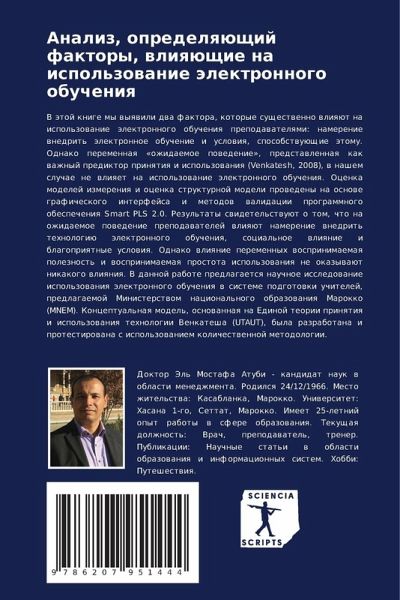 Анализ, определяющий факторы, влияющие на использование электронного обучения

В этой книге мы выявили два фактора, которые существенно влияют на использование электронного обучения преподавателями: намерение внедрить электронное обучение и условия, способствующие этому. Однако переменная «ожидаемое поведение», представленная как важный предиктор принятия и использования (Venkatesh, 2008), в нашем случае не влияет на использование электронного обучения. Оценка моделей измерения и оценка структурной модели проведены на основе графического интерфейса и методов валидации программного обеспечения Smart PLS 2.0. Результаты свидетельствуют о том, что на ожидаемое поведение преподавателей влияют намерение внедрить технологию электронного обучения, социальное влияние и благоприятные условия. Однако влияние переменных воспринимаемая полезность и воспринимаемая простота использования не оказывают никакого влияния. В данной работе предлагается научное исследование использования электронного обучения в системе подготовки учителей, предлагаемой Министерством национального образования Марокко (MNEM). Концептуальная модель, основанная на Единой теории принятия и использования технологии Венкатеша (UTAUT), была разработана и протестирована с использованием количественной методологии.

Доктор Эль Мостафа Атуби - кандидат наук в области менеджмента. Родился 24/12/1966. Место жительства: Касабланка, Марокко. Университет: Хасана 1-го, Сеттат, Марокко. Имеет 25-летний опыт работы в сфере образования. Текущая должность: Врач, преподаватель, тренер. Публикации: Научные статьи в области образования и информационных систем. Хобби: Путешествия.

9 786207 951444

SCIENCIA
SCRIPTS